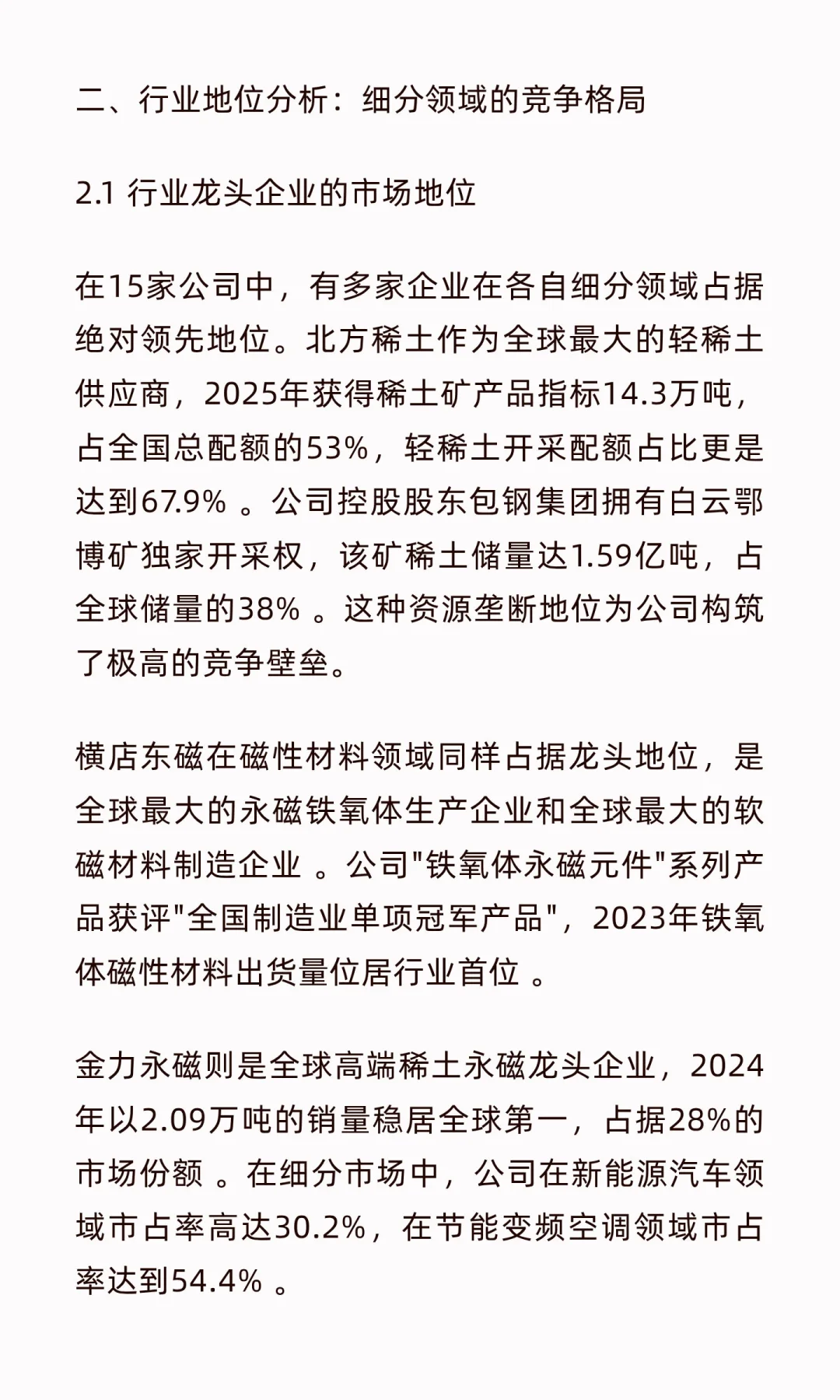 二、行业地位分析：细分领域的竞争格局

2.1 行业龙头企业的市场地位

在15家公司中，有多家企业在各自细分领域占据绝对领先地位。北方稀土作为全球最大的轻稀土供应商，2025年获得稀土矿产品指标14.3万吨，占全国总配额的53%，轻稀土开采配额占比更是达到67.9% 。公司控股股东包钢集团拥有白云鄂博矿独家开采权，该矿稀土储量达1.59亿吨，占全球储量的38% 。这种资源垄断地位为公司构筑了极高的竞争壁垒。

横店东磁在磁性材料领域同样占据龙头地位，是全球最大的永磁铁氧体生产企业和全球最大的软磁材料制造企业 。公司"铁氧体永磁元件"系列产品获评"全国制造业单项冠军产品"，2023年铁氧体磁性材料出货量位居行业首位 。

金力永磁则是全球高端稀土永磁龙头企业，2024年以2.09万吨的销量稳居全球第一，占据28%的市场份额 。在细分市场中，公司在新能源汽车领域市占率高达30.2%，在节能变频空调领域市占率达到54.4% 。